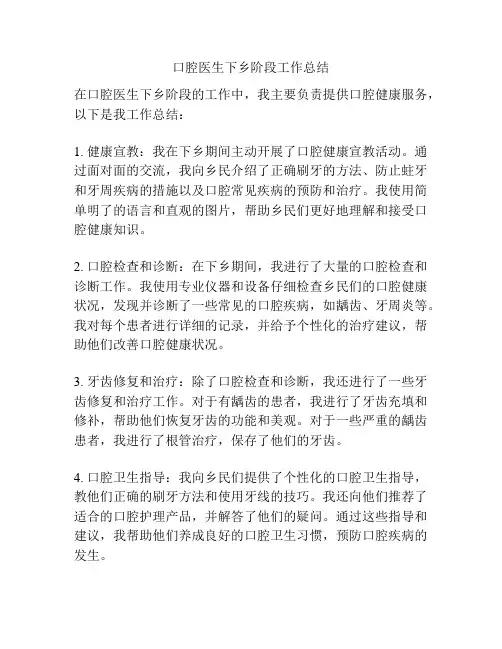 口腔医生下乡阶段工作总结

在口腔医生下乡阶段的工作中，我主要负责提供口腔健康服务，以下是我工作总结：

1. 健康宣教：我在下乡期间主动开展了口腔健康宣教活动。通过面对面的交流，我向乡民介绍了正确刷牙的方法、防止蛀牙和牙周疾病的措施以及口腔常见疾病的预防和治疗。我使用简单明了的语言和直观的图片，帮助乡民们更好地理解和接受口腔健康知识。

2. 口腔检查和诊断：在下乡期间，我进行了大量的口腔检查和诊断工作。我使用专业仪器和设备仔细检查乡民们的口腔健康状况，发现并诊断了一些常见的口腔疾病，如龋齿、牙周炎等。我对每个患者进行详细的记录，并给予个性化的治疗建议，帮助他们改善口腔健康状况。

3. 牙齿修复和治疗：除了口腔检查和诊断，我还进行了一些牙齿修复和治疗工作。对于有龋齿的患者，我进行了牙齿充填和修补，帮助他们恢复牙齿的功能和美观。对于一些严重的龋齿患者，我进行了根管治疗，保存了他们的牙齿。

4. 口腔卫生指导：我向乡民们提供了个性化的口腔卫生指导，教他们正确的刷牙方法和使用牙线的技巧。我还向他们推荐了适合的口腔护理产品，并解答了他们的疑问。通过这些指导和建议，我帮助他们养成良好的口腔卫生习惯，预防口腔疾病的发生。